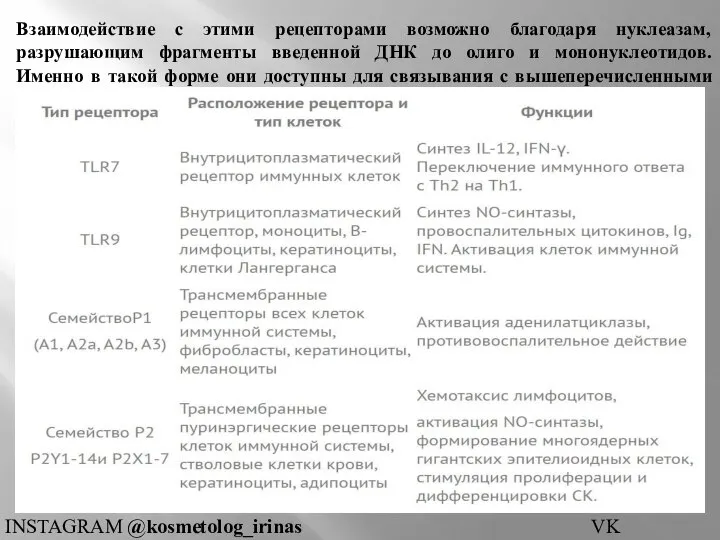 Взаимодействие с этими рецепторами возможно благодаря нуклеазам, разрушающим фрагменты введенной ДНК до олиго и мононуклеотидов. Именно в такой форме они доступны для связывания с вышеперечисленными

| Тип рецептора | Расположение рецептора и тип клеток | Функции |
|---|---|---|
| TLR7 | Внутрицитоплазматический рецептор иммунных клеток | Синтез IL-12, IFN-γ. Переключение иммунного ответа с Th2 на Th1. |
| TLR9 | Внутрицитоплазматический рецептор, моноциты, В-лимфоциты, кератиноциты, клетки Лангерганса | Синтез NO-синтазы, провоспалительных цитокинов, Ig, IFN. Активация клеток иммунной системы. |
| СемействоP1 (A1, A2a, A2b, A3) | Трансмембранные рецепторы всех клеток иммунной системы, фибробласты, кератиноциты, меланоциты | Активация аденилатциклазы, противовоспалительное действие |
| Семейство P2 P2Y1-14и P2X1-7 | Трансмембранные пуринэргические рецепторы клеток иммунной системы, стволовые клетки крови, кератиноциты, адипоциты | Хемотаксис лимфоцитов, активация NO-синтазы, формирование многоядерных гигантских эпителиоидных клеток, стимуляция пролиферации и дифференцировки СК. |

INSTAGRAM @kosmetolog_irinas VK